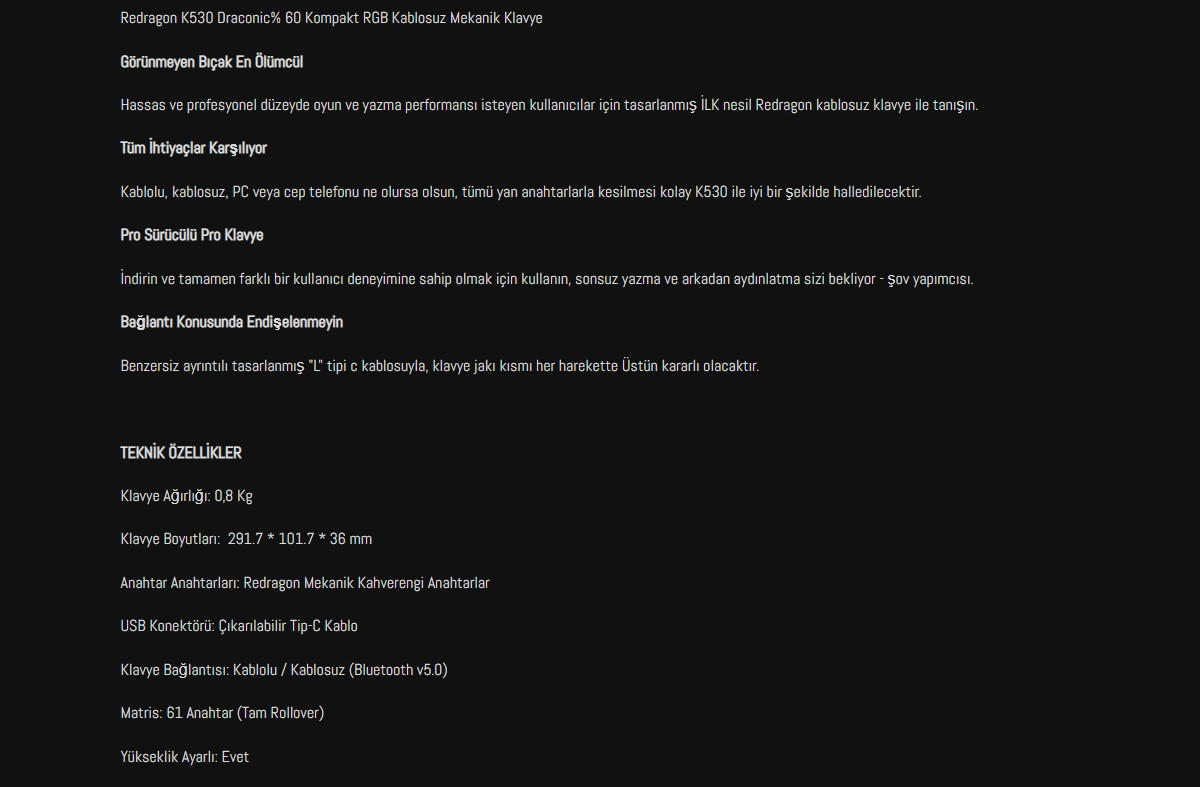 Redragon K530 Draconic% 60 Kompakt RGB Kablosuz Mekanik Klavye

Görünmeyen Bıçak En Ölümcül

Hassas ve profesyonel düzeyde oyun ve yazma performansı isteyen kullanıcılar için tasarlanmış İLK nesil Redragon kablosuz klavye ile tanışın.

Tüm İhtiyaçlar Karşılıyor

Kablolu, kablosuz, PC veya cep telefonu ne olursa olsun, tümü yan anahtarlarla kesilmesi kolay K530 ile iyi bir şekilde halledilecektir.

Pro Sürücülü Pro Klavye

İndirin ve tamamen farklı bir kullanıcı deneyimine sahip olmak için kullanın, sonsuz yazma ve arkadan aydınlatma sizi bekliyor - şov yapımcısı.

Bağlantı Konusunda Endişelenmeyin

Benzersiz ayrıntılı tasarlanmış "L" tipi c kablosuyla, klavye jakı kısmı her harekette Üstün kararlı olacaktır.

TEKNİK ÖZELLİKLER

Klavye Ağırlığı: 0,8 Kg

Klavye Boyutları: 291.7 * 101.7 * 36 mm

Anahtar Anahtarları: Redragon Mekanik Kahverengi Anahtarlar

USB Konektörü: Çıkarılabilir Tip-C Kablo

Klavye Bağlantısı: Kablolu / Kablosuz (Bluetooth v5.0)

Matris: 61 Anahtar (Tam Rollover)

Yükseklik Ayarlı: Evet